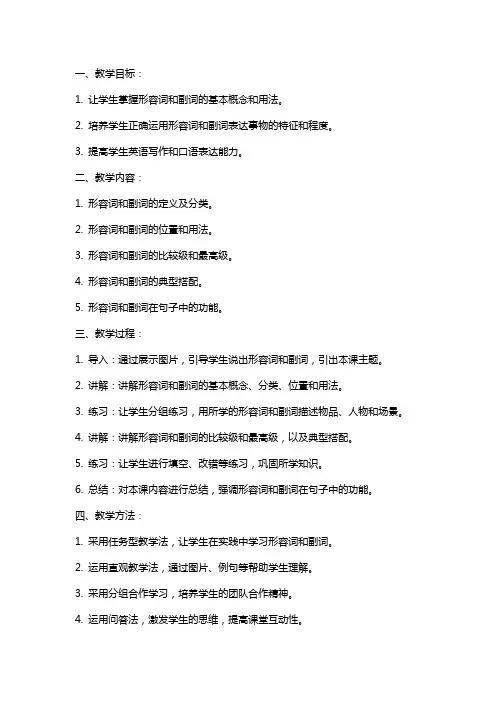 一、教学目标：

1. 让学生掌握形容词和副词的基本概念和用法。

2. 培养学生正确运用形容词和副词表达事物的特征和程度。

3. 提高学生英语写作和口语表达能力。

二、教学内容：

1. 形容词和副词的定义及分类。

2. 形容词和副词的位置和用法。

3. 形容词和副词的比较级和最高级。

4. 形容词和副词的典型搭配。

5. 形容词和副词在句子中的功能。

三、教学过程：

1. 导入：通过展示图片，引导学生说出形容词和副词，引出本课主题。

2. 讲解：讲解形容词和副词的基本概念、分类、位置和用法。

3. 练习：让学生分组练习，用所学的形容词和副词描述物品、人物和场景。

4. 讲解：讲解形容词和副词的比较级和最高级，以及典型搭配。

5. 练习：让学生进行填空、改错等练习，巩固所学知识。

6. 总结：对本课内容进行总结，强调形容词和副词在句子中的功能。

四、教学方法：

1. 采用任务型教学法，让学生在实践中学习形容词和副词。

2. 运用直观教学法，通过图片、例句等帮助学生理解。

3. 采用分组合作学习，培养学生的团队合作精神。

4. 运用问答法，激发学生的思维，提高课堂互动性。